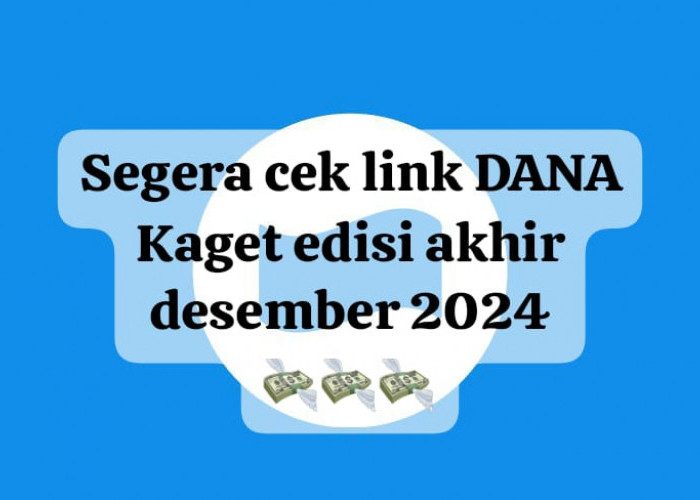 Segera cek link DANA Kaget edisi akhir desember 2024